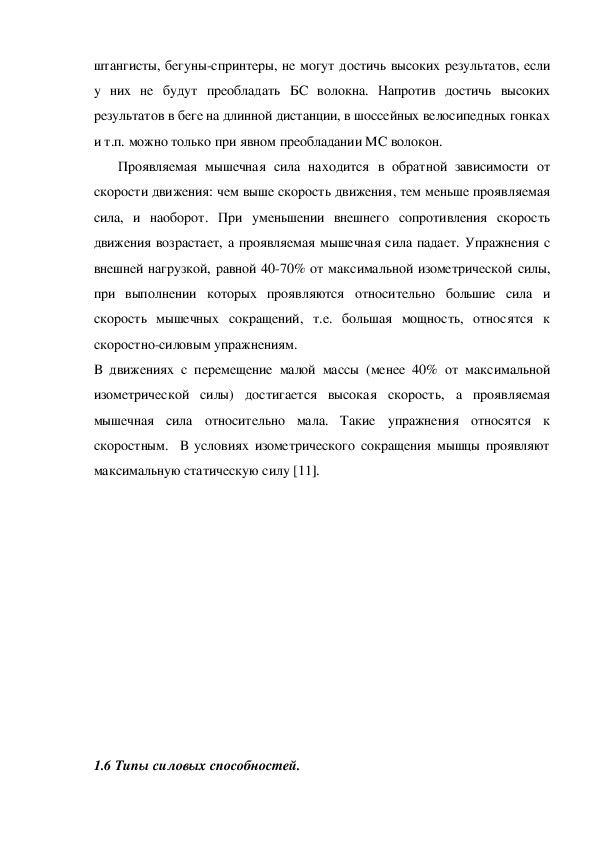 штангисты, бегуны-спринтеры, не могут достичь высоких результатов, если у них не будут преобладать БС волокна. Напротив достичь высоких результатов в беге на длинной дистанции, в шоссейных велосипедных гонках и т.п. можно только при явном преобладании МС волокон.

Проявляемая мышечная сила находится в обратной зависимости от скорости движения: чем выше скорость движения, тем меньше проявляемая сила, и наоборот. При уменьшении внешнего сопротивления скорость движения возрастает, а проявляемая мышечная сила падает. Упражнения с внешней нагрузкой, равной 40-70% от максимальной изометрической силы, при выполнении которых проявляются относительно большие сила и скорость мышечных сокращений, т.е. большая мощность, относятся к скоростно-силовым упражнениям.

В движениях с перемещение малой массы (менее 40% от максимальной изометрической силы) достигается высокая скорость, а проявляемая мышечная сила относительно мала. Такие упражнения относятся к скоростным. В условиях изометрического сокращения мышцы проявляют максимальную статическую силу [11].

1.6 Типы силовых способностей.